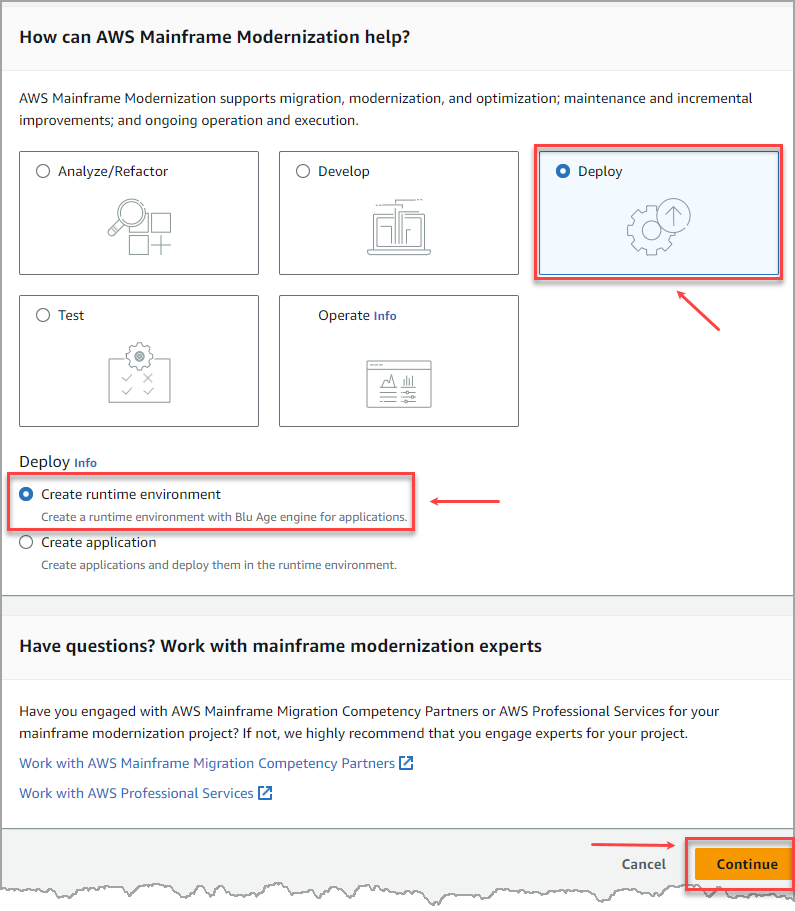 How can AWS Mainframe Modernization help?

AWS Mainframe Modernization supports migration, modernization, and optimization; maintenance and incremental improvements; and ongoing operation and execution.

Analyze/Refactor

Develop

Deploy

Test

Operate Info

Deploy Info

Create runtime environment
Create a runtime environment with Blu Age engine for applications.

Create application
Create applications and deploy them in the runtime environment.

Have questions? Work with mainframe modernization experts

Have you engaged with AWS Mainframe Migration Competency Partners or AWS Professional Services for your mainframe modernization project? If not, we highly recommend that you engage experts for your project.

Work with AWS Mainframe Migration Competency Partners

Work with AWS Professional Services

Cancel

Continue